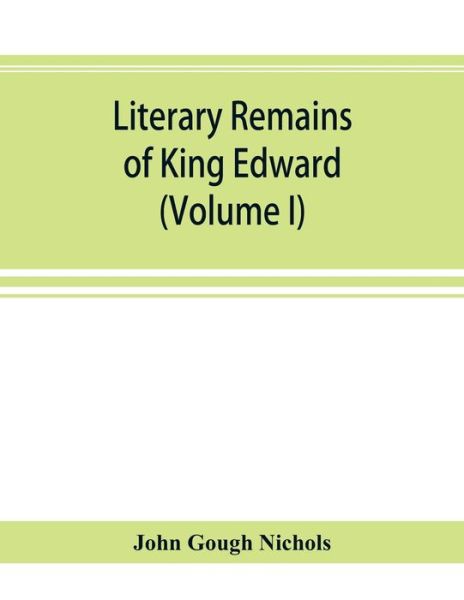 Literary Remains of King Edward (Volume I)

John Gough Nichols